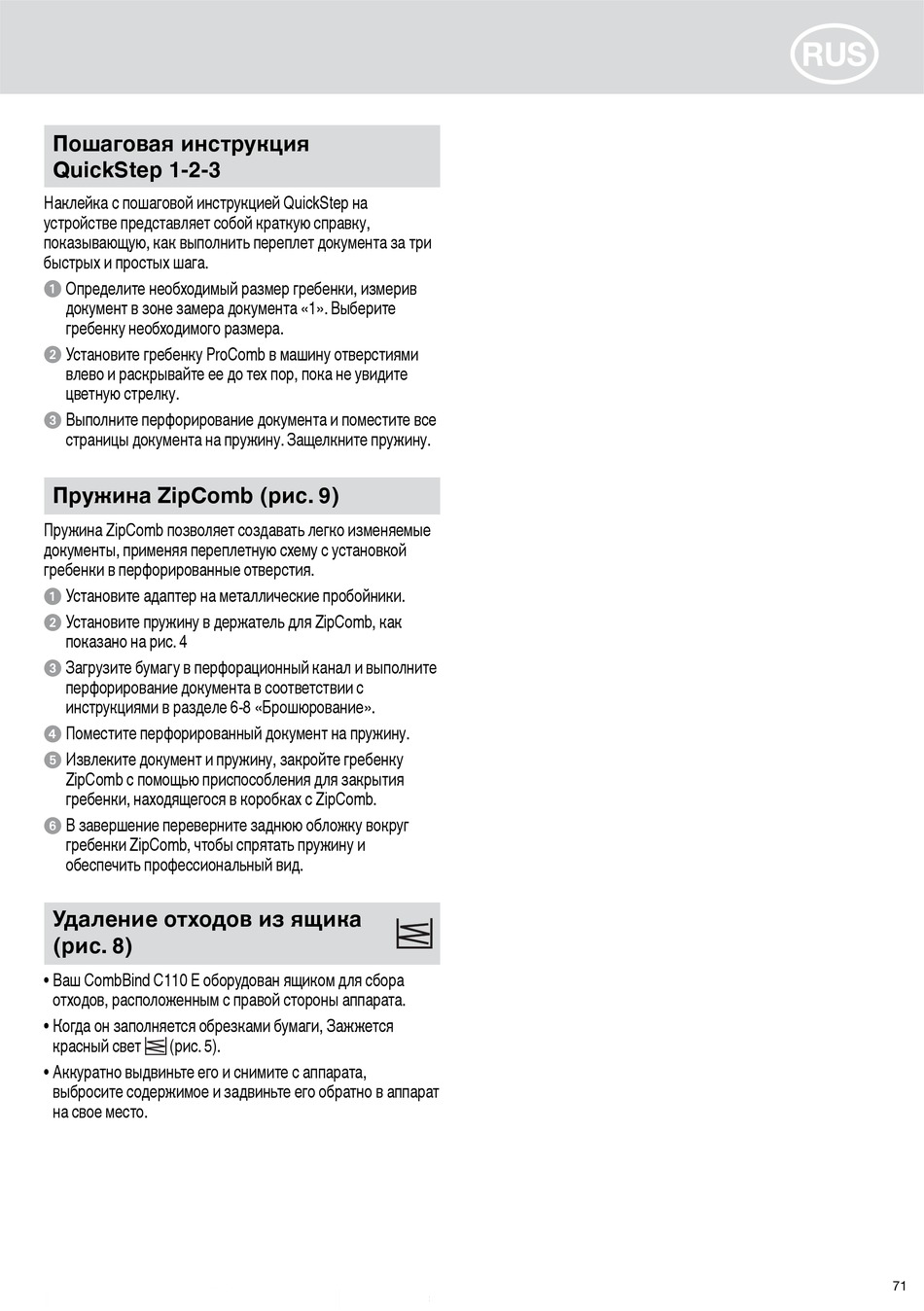 RUS

Пошаговая инструкция QuickStep 1-2-3

Наклейка с пошаговой инструкцией QuickStep на устройстве представляет собой краткую справку, показывающую, как выполнить переплет документа за три быстрых и простых шага.

1 Определите необходимый размер гребенки, измерив документ в зоне замера документа «1». Выберите гребенку необходимого размера.

2 Установите гребенку ProComb в машину отверстиями влево и раскрывайте ее до тех пор, пока не увидите цветную стрелку.

3 Выполните перфорирование документа и поместите все страницы документа на пружину. Защелкните пружину.

Пружина ZipComb (рис. 9)

Пружина ZipComb позволяет создавать легко изменяемые документы, применяя переплетную схему с установкой гребенки в перфорированные отверстия.

1 Установите адаптер на металлические пробойники.

2 Установите пружину в держатель для ZipComb, как показано на рис. 4

3 Загрузите бумагу в перфорационный канал и выполните перфорирование документа в соответствии с инструкциями в разделе 6-8 «Брошюрование».

4 Поместите перфорированный документ на пружину.

5 Извлеките документ и пружину, закройте гребенку ZipComb с помощью приспособления для закрытия гребенки, находящегося в коробках с ZipComb.

6 В завершение переверните заднюю обложку вокруг гребенки ZipComb, чтобы спрятать пружину и обеспечить профессиональный вид.

Удаление отходов из ящика (рис. 8)

• Ваш CombBind C110 E оборудован ящиком для сбора отходов, расположенным с правой стороны аппарата.

• Когда он заполняется обрезками бумаги, Зажжется красный свет (рис. 5).

• Аккуратно выдвиньте его и снимите с аппарата, выбросите содержимое и задвиньте его обратно в аппарат на свое место.

71